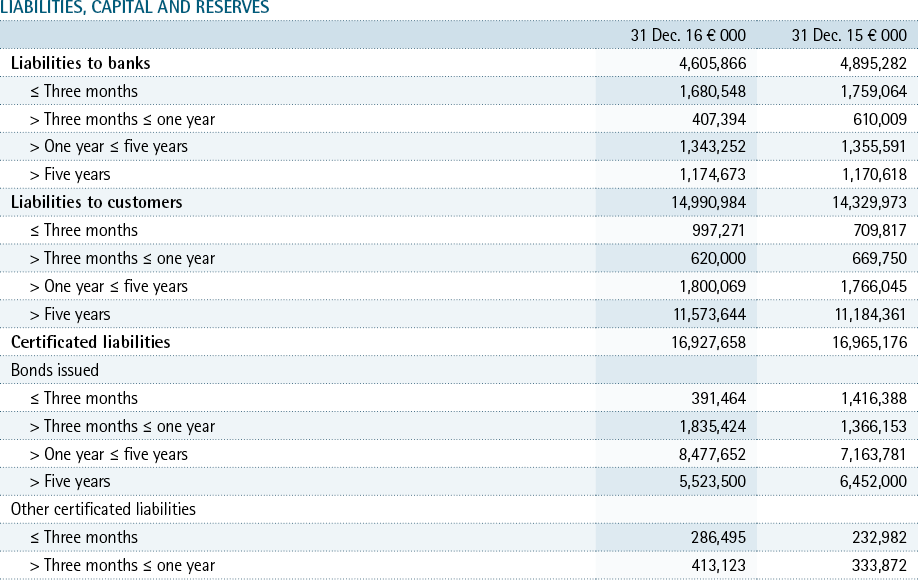 LIABILITIES, CAPITAL AND RESERVES

|  | 31 Dec. 16 € 000 | 31 Dec. 15 € 000 |
|---|---|---|
| **Liabilities to banks** | 4,605,866 | 4,895,282 |
| ≤ Three months | 1,680,548 | 1,759,064 |
| > Three months ≤ one year | 407,394 | 610,009 |
| > One year ≤ five years | 1,343,252 | 1,355,591 |
| > Five years | 1,174,673 | 1,170,618 |
| **Liabilities to customers** | 14,990,984 | 14,329,973 |
| ≤ Three months | 997,271 | 709,817 |
| > Three months ≤ one year | 620,000 | 669,750 |
| > One year ≤ five years | 1,800,069 | 1,766,045 |
| > Five years | 11,573,644 | 11,184,361 |
| **Certificated liabilities** | 16,927,658 | 16,965,176 |
| Bonds issued |  |  |
| ≤ Three months | 391,464 | 1,416,388 |
| > Three months ≤ one year | 1,835,424 | 1,366,153 |
| > One year ≤ five years | 8,477,652 | 7,163,781 |
| > Five years | 5,523,500 | 6,452,000 |
| Other certificated liabilities |  |  |
| ≤ Three months | 286,495 | 232,982 |
| > Three months ≤ one year | 413,123 | 333,872 |